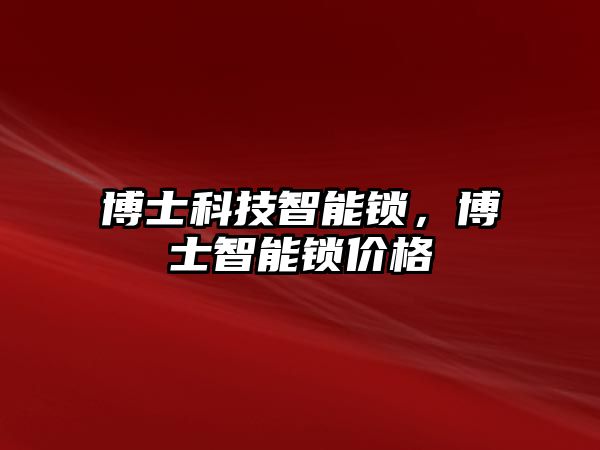 博士科技智能锁，博士智能锁价格